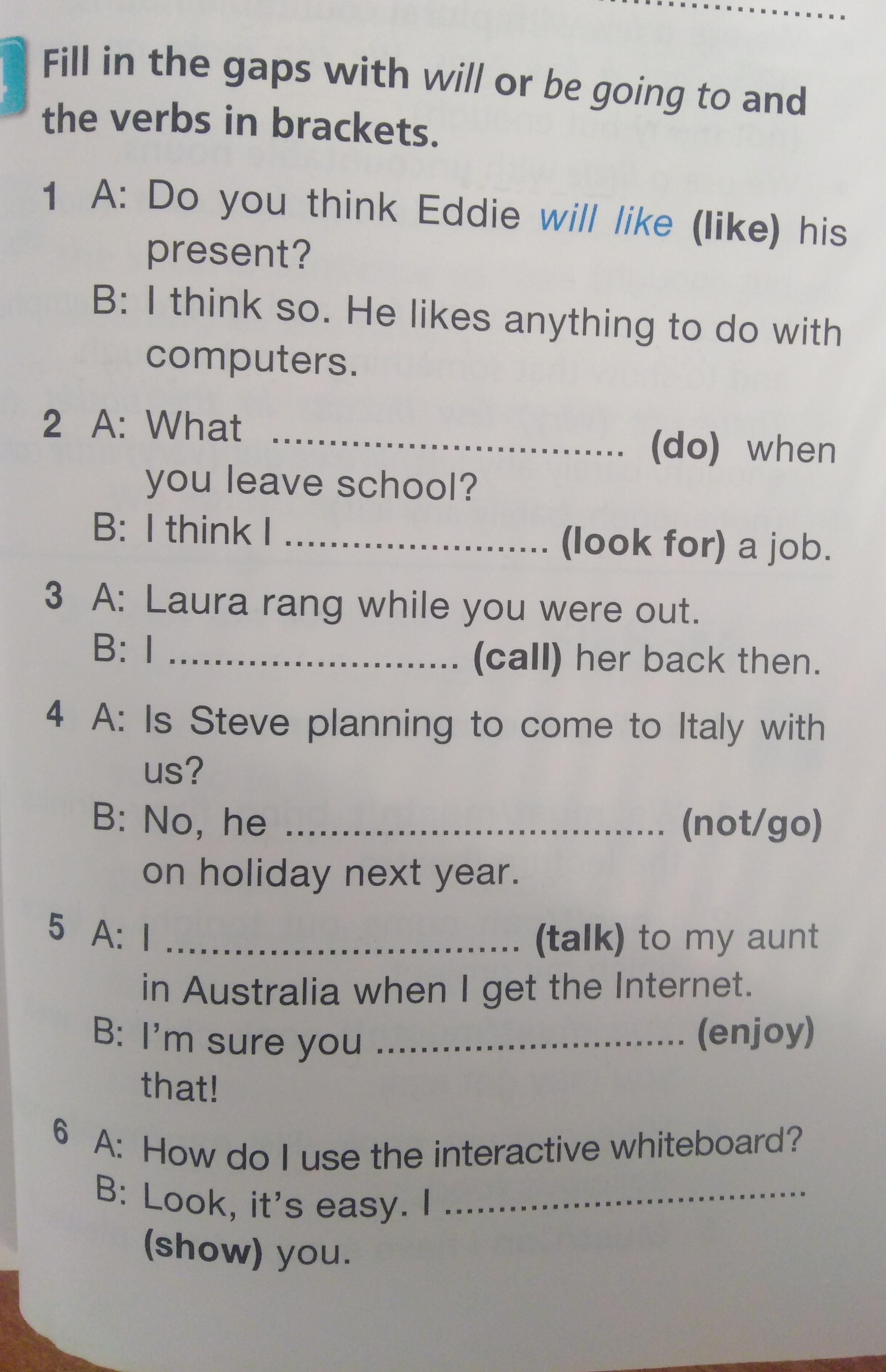 Fill in the gaps with will or be going to and the verbs in brackets.

1 A: Do you think Eddie will like (like) his present?
B: I think so. He likes anything to do with computers.

2 A: What ____ (do) when you leave school?
B: I think I ____ (look for) a job.

3 A: Laura rang while you were out.
B: I ____ (call) her back then.

4 A: Is Steve planning to come to Italy with us?
B: No, he ____ (not/go) on holiday next year.

5 A: I ____ (talk) to my aunt in Australia when I get the Internet.
B: I'm sure you ____ (enjoy) that!

6 A: How do I use the interactive whiteboard?
B: Look, it's easy. I ____ (show) you.